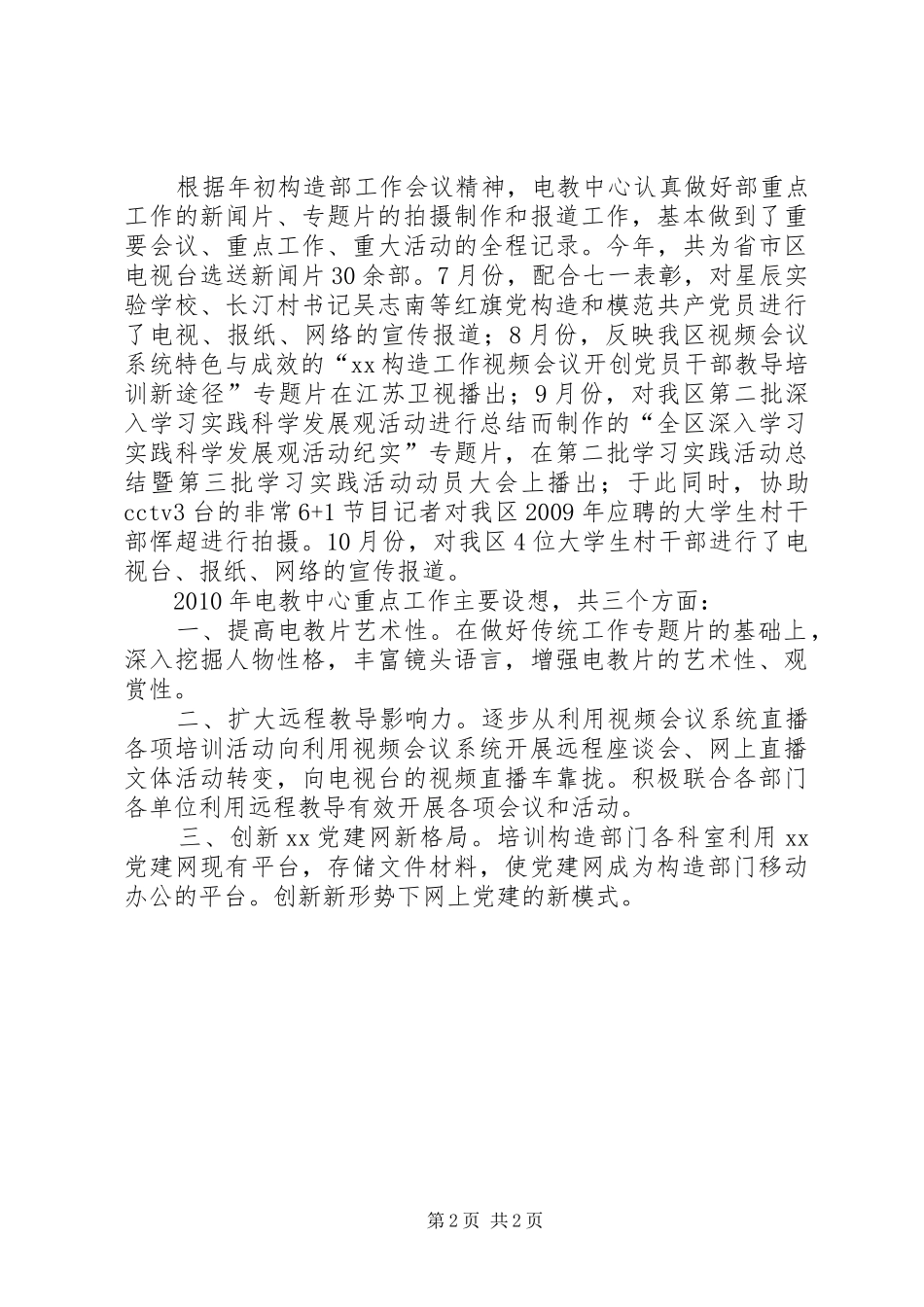 根据年初构造部工作会议精神，电教中心认真做好部重点工作的新闻片、专题片的拍摄制作和报道工作，基本做到了重要会议、重点工作、重大活动的全程记录。今年，共为省市区电视台选送新闻片30余部。7月份，配合七一表彰，对星辰实验学校、长汀村书记吴志南等红旗党构造和模范共产党员进行了电视、报纸、网络的宣传报道；8月份，反映我区视频会议系统特色与成效的“xx构造工作视频会议开创党员干部教导培训新途径”专题片在江苏卫视播出；9月份，对我区第二批深入学习实践科学发展观活动进行总结而制作的“全区深入学习实践科学发展观活动纪实”专题片，在第二批学习实践活动总结暨第三批学习实践活动动员大会上播出；于此同时，协助cctv3台的非常6+1节目记者对我区2009年应聘的大学生村干部恽超进行拍摄。10月份，对我区4位大学生村干部进行了电视台、报纸、网络的宣传报道。

2010年电教中心重点工作主要设想，共三个方面：

一、提高电教片艺术性。在做好传统工作专题片的基础上，深入挖掘人物性格，丰富镜头语言，增强电教片的艺术性、观赏性。

二、扩大远程教导影响力。逐步从利用视频会议系统直播各项培训活动向利用视频会议系统开展远程座谈会、网上直播文体活动转变，向电视台的视频直播车靠拢。积极联合各部门各单位利用远程教导有效开展各项会议和活动。

三、创新xx党建网新格局。培训构造部门各科室利用xx党建网现有平台，存储文件材料，使党建网成为构造部门移动办公的平台。创新新形势下网上党建的新模式。

第2页 共2页